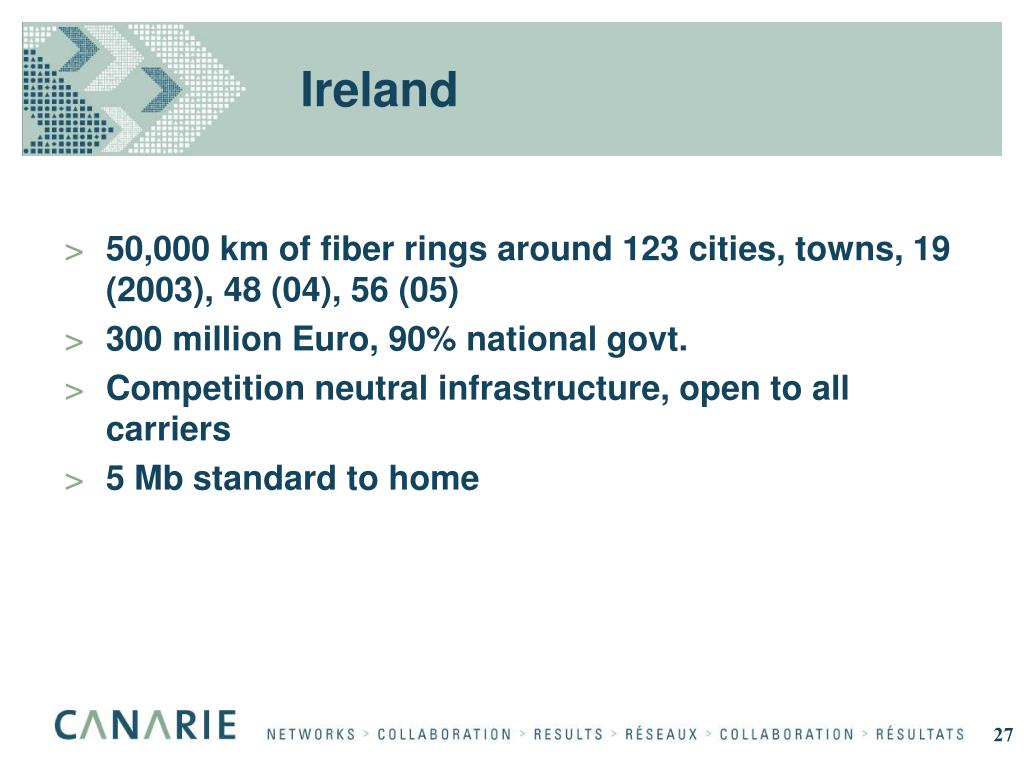 Ireland

> 50,000 km of fiber rings around 123 cities, towns, 19 (2003), 48 (04), 56 (05)
> 300 million Euro, 90% national govt.
> Competition neutral infrastructure, open to all carriers
> 5 Mb standard to home

CANARIE NETWORKS > COLLABORATION > RESULTS > RÉSEAUX > COLLABORATION > RÉSULTATS

27